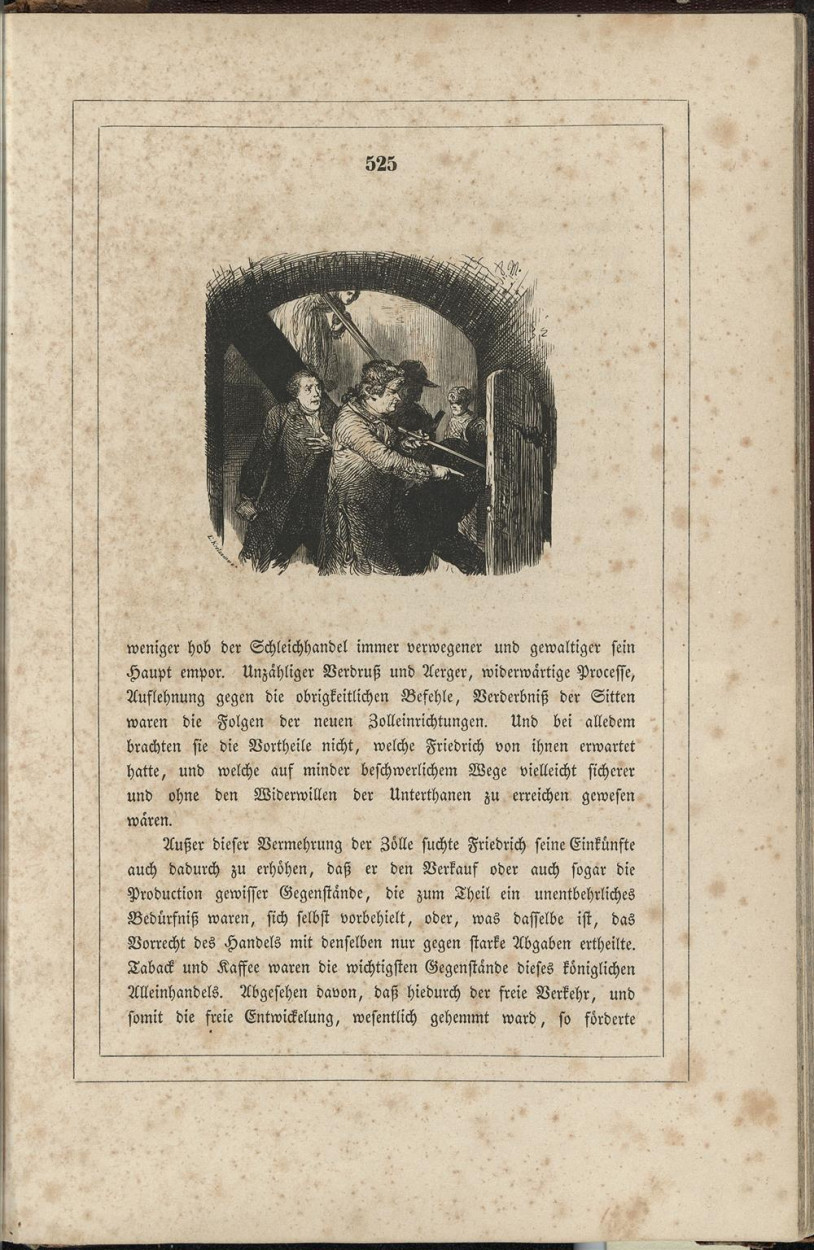 525

weniger hob der Schleichhandel immer verwegener und gewaltiger sein Haupt empor. Unzähliger Verdruß und Aerger, widerwärtige Processe, Auflehnung gegen die obrigkeitlichen Befehle, Verderbniß der Sitten waren die Folgen der neuen Zolleinrichtungen. Und bei alledem brachten sie die Vortheile nicht, welche Friedrich von ihnen erwartet hatte, und welche auf minder beschwerlichem Wege vielleicht sicherer und ohne den Widerwillen der Unterthanen zu erreichen gewesen wären.

Außer dieser Vermehrung der Zölle suchte Friedrich seine Einkünfte auch dadurch zu erhöhen, daß er den Verkauf oder auch sogar die Production gewisser Gegenstände, die zum Theil ein unentbehrliches Bedürfniß waren, sich selbst vorbehielt, oder, was dasselbe ist, das Vorrecht des Handels mit denselben nur gegen starke Abgaben ertheilte. Taback und Kaffee waren die wichtigsten Gegenstände dieses königlichen Alleinhandels. Abgesehen davon, daß hiedurch der freie Verkehr, und somit die freie Entwickelung, wesentlich gehemmt ward, so förderte